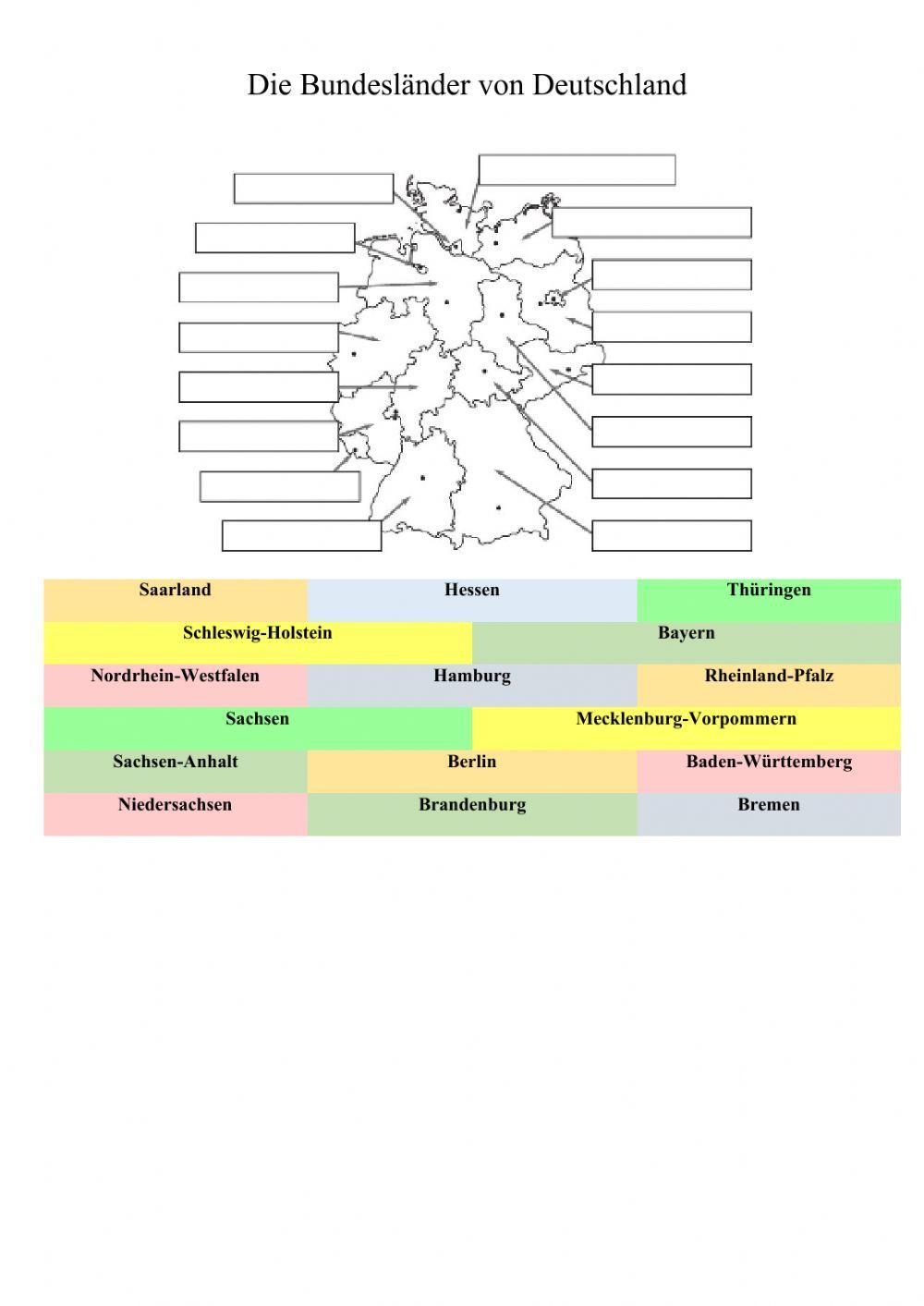 Die Bundesländer von Deutschland

Saarland
Hessen
Thüringen
Schleswig-Holstein
Bayern
Nordrhein-Westfalen
Hamburg
Rheinland-Pfalz
Sachsen
Mecklenburg-Vorpommern
Sachsen-Anhalt
Berlin
Baden-Württemberg
Niedersachsen
Brandenburg
Bremen